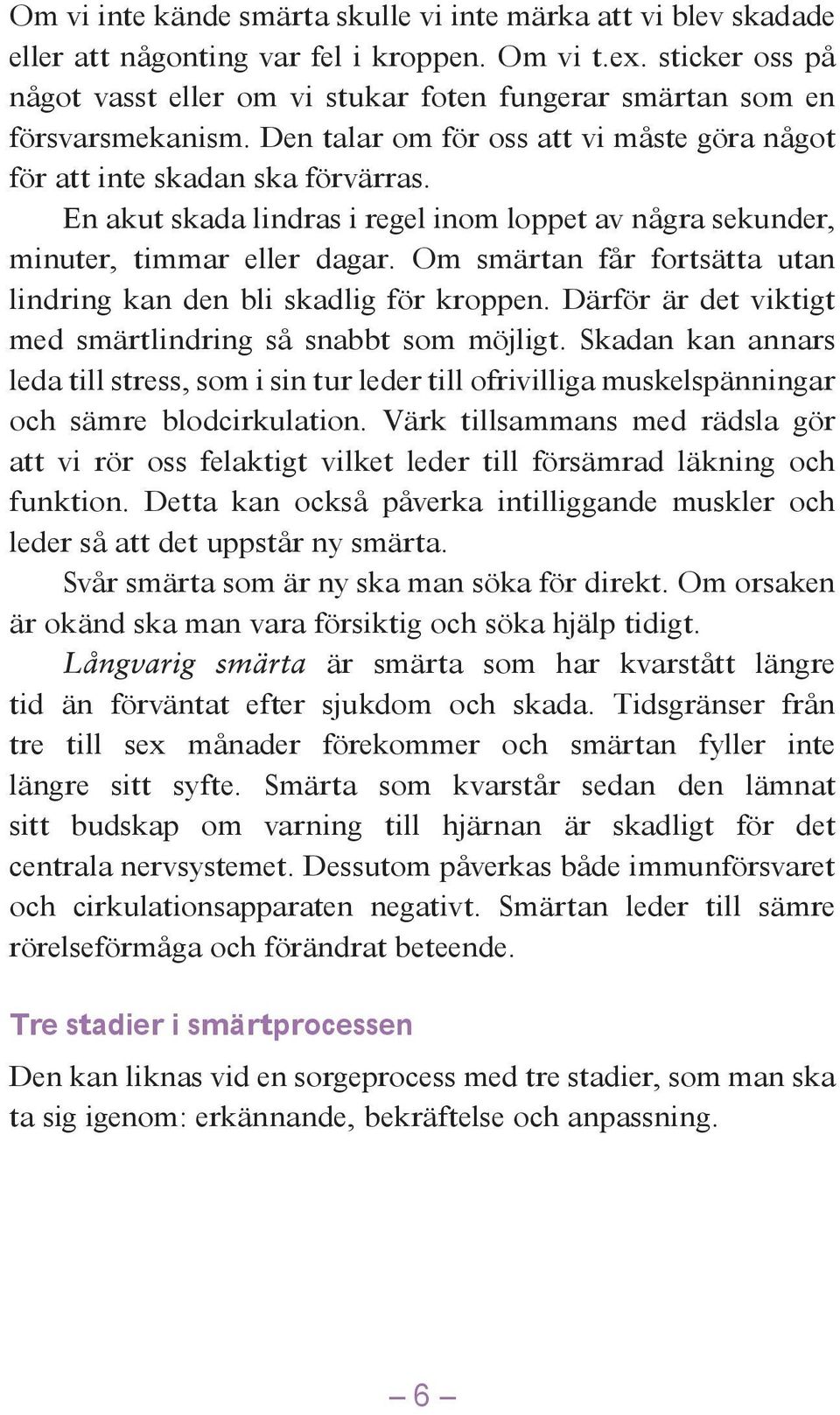 Om vi inte kände smärta skulle vi inte märka att vi blev skadade eller att någonting var fel i kroppen. Om vi t.ex. sticker oss på något vasst eller om vi stukar foten fungerar smärtan som en försvarsmekanism. Den talar om för oss att vi måste göra något för att inte skadan ska förvärras.

En akut skada lindras i regel inom loppet av några sekunder, minuter, timmar eller dagar. Om smärtan får fortsätta utan lindring kan den bli skadlig för kroppen. Därför är det viktigt med smärtlindring så snabbt som möjligt. Skadan kan annars leda till stress, som i sin tur leder till ofrivilliga muskelspänningar och sämre blodcirkulation. Värk tillsammans med rädsla gör att vi rör oss felaktigt vilket leder till försämrad läkning och funktion. Detta kan också påverka intilliggande muskler och leder så att det uppstår ny smärta.

Svår smärta som är ny ska man söka för direkt. Om orsaken är okänd ska man vara försiktig och söka hjälp tidigt.

Långvarig smärta är smärta som har kvarstått längre tid än förväntat efter sjukdom och skada. Tidsgränser från tre till sex månader förekommer och smärtan fyller inte längre sitt syfte. Smärta som kvarstår sedan den lämnat sitt budskap om varning till hjärnan är skadligt för det centrala nervsystemet. Dessutom påverkas både immunförsvaret och cirkulationsapparaten negativt. Smärtan leder till sämre rörelseförmåga och förändrat beteende.

Tre stadier i smärtprocessen

Den kan liknas vid en sorgeprocess med tre stadier, som man ska ta sig igenom: erkännande, bekräftelse och anpassning.

– 6 –